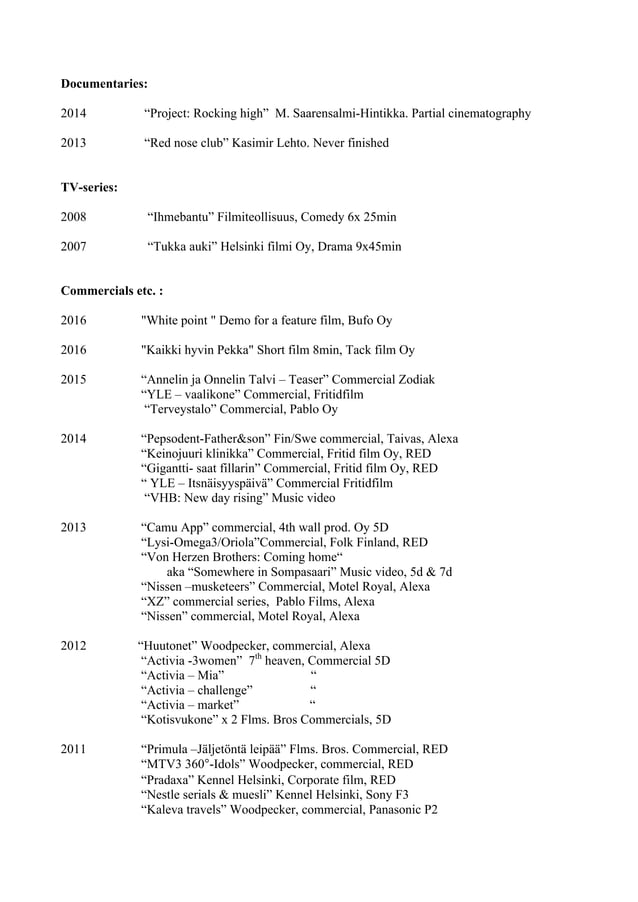 **Documentaries:**

2014 “Project: Rocking high” M. Saarensalmi-Hintikka. Partial cinematography

2013 “Red nose club” Kasimir Lehto. Never finished

**TV-series:**

2008 “Ihmebantu” Filmiteollisuus, Comedy 6x 25min

2007 “Tukka auki” Helsinki filmi Oy, Drama 9x45min

**Commercials etc. :**

2016 "White point " Demo for a feature film, Bufo Oy

2016 "Kaikki hyvin Pekka" Short film 8min, Tack film Oy

2015 “Annelin ja Onnelin Talvi – Teaser” Commercial Zodiak
“YLE – vaalikone” Commercial, Fritidfilm
“Terveystalo” Commercial, Pablo Oy

2014 “Pepsodent-Father&son” Fin/Swe commercial, Taivas, Alexa
“Keinojuuri klinikka” Commercial, Fritid film Oy, RED
“Gigantti- saat fillarin” Commercial, Fritid film Oy, RED
“ YLE – Itsnäisyyspäivä” Commercial Fritidfilm
“VHB: New day rising” Music video

2013 “Camu App” commercial, 4th wall prod. Oy 5D
“Lysi-Omega3/Oriola”Commercial, Folk Finland, RED
“Von Herzen Brothers: Coming home“
aka “Somewhere in Sompasaari” Music video, 5d & 7d
“Nissen –musketeers” Commercial, Motel Royal, Alexa
“XZ” commercial series, Pablo Films, Alexa
“Nissen” commercial, Motel Royal, Alexa

2012 “Huutonet” Woodpecker, commercial, Alexa
“Activia -3women” $7^{th}$ heaven, Commercial 5D
“Activia – Mia” “
“Activia – challenge” “
“Activia – market” “
“Kotisvukone” x 2 Flms. Bros Commercials, 5D

2011 “Primula –Jäljetöntä leipää” Flms. Bros. Commercial, RED
“MTV3 360°-Idols” Woodpecker, commercial, RED
“Pradaxa” Kennel Helsinki, Corporate film, RED
“Nestle serials & muesli” Kennel Helsinki, Sony F3
“Kaleva travels” Woodpecker, commercial, Panasonic P2